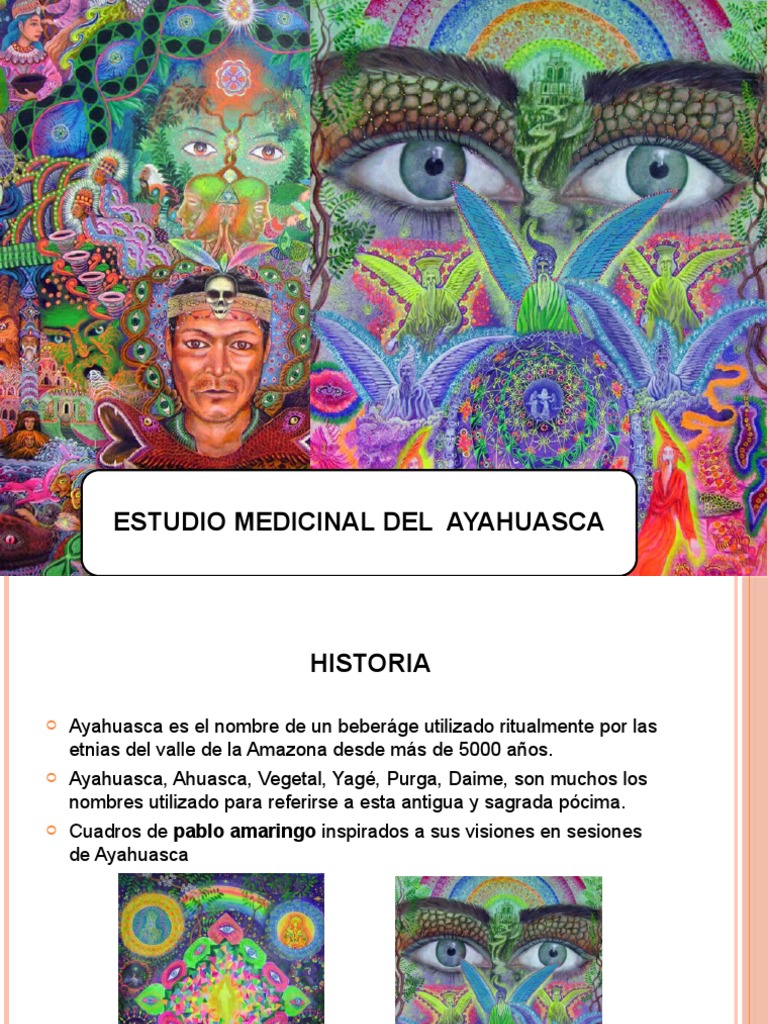 ESTUDIO MEDICINAL DEL AYAHUASCA

HISTORIA

• Ayahuasca es el nombre de un beberáge utilizado ritualmente por las etnias del valle de la Amazona desde más de 5000 años.
• Ayahuasca, Ahuasca, Vegetal, Yagé, Purga, Daime, son muchos los nombres utilizado para referirse a esta antigua y sagrada pócima.
• Cuadros de pablo amaringo inspirados a sus visiones en sesiones de Ayahuasca